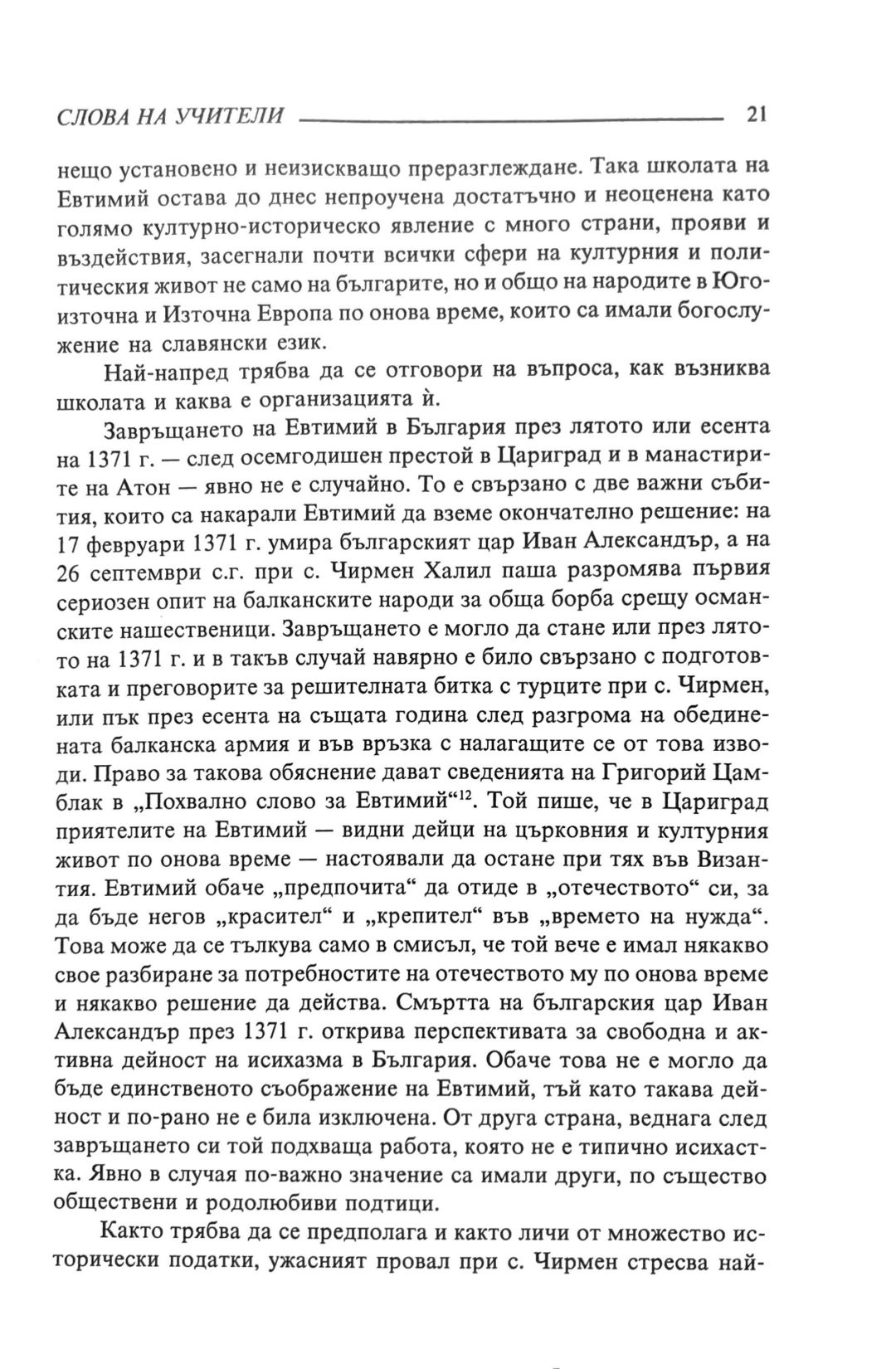 СЛОВА НА УЧИТЕЛИ 21

нещо установено и неизискващо преразглеждане. Така школата на Евтимий остава до днес непроучена достатъчно и неоценена като голямо културно-историческо явление с много страни, прояви и въздействия, засегнали почти всички сфери на културния и политическия живот не само на българите, но и общо на народите в Югоизточна и Източна Европа по онова време, които са имали богослужение на славянски език.

Най-напред трябва да се отговори на въпроса, как възниква школата и каква е организацията ѝ.

Завръщането на Евтимий в България през лятото или есента на 1371 г. — след осемгодишен престой в Цариград и в манастирите на Атон — явно не е случайно. То е свързано с две важни събития, които са накарали Евтимий да вземе окончателно решение: на 17 февруари 1371 г. умира българският цар Иван Александър, а на 26 септември с.г. при с. Чирмен Халил паша разромява първия сериозен опит на балканските народи за обща борба срещу османските нашественици. Завръщането е могло да стане или през лятото на 1371 г. и в такъв случай навярно е било свързано с подготовката и преговорите за решителната битка с турците при с. Чирмен, или пък през есента на същата година след разгрома на обединената балканска армия и във връзка с налагащите се от това изводи. Право за такова обяснение дават сведенията на Григорий Цамблак в „Похвално слово за Евтимий“$^{12}$. Той пише, че в Цариград приятелите на Евтимий — видни дейци на църковния и културния живот по онова време — настоявали да остане при тях във Византия. Евтимий обаче „предпочита“ да отиде в „отечеството“ си, за да бъде негов „красител“ и „крепител“ във „времето на нужда“. Това може да се тълкува само в смисъл, че той вече е имал някакво свое разбиране за потребностите на отечеството му по онова време и някакво решение да действа. Смъртта на българския цар Иван Александър през 1371 г. открива перспективата за свободна и активна дейност на исихазма в България. Обаче това не е могло да бъде единственото съображение на Евтимий, тъй като такава дейност и по-рано не е била изключена. От друга страна, веднага след завръщането си той подхваща работа, която не е типично исихастка. Явно в случая по-важно значение са имали други, по същество обществени и родолюбиви подтици.

Както трябва да се предполага и както личи от множество исторически податки, ужасният провал при с. Чирмен стресва най-